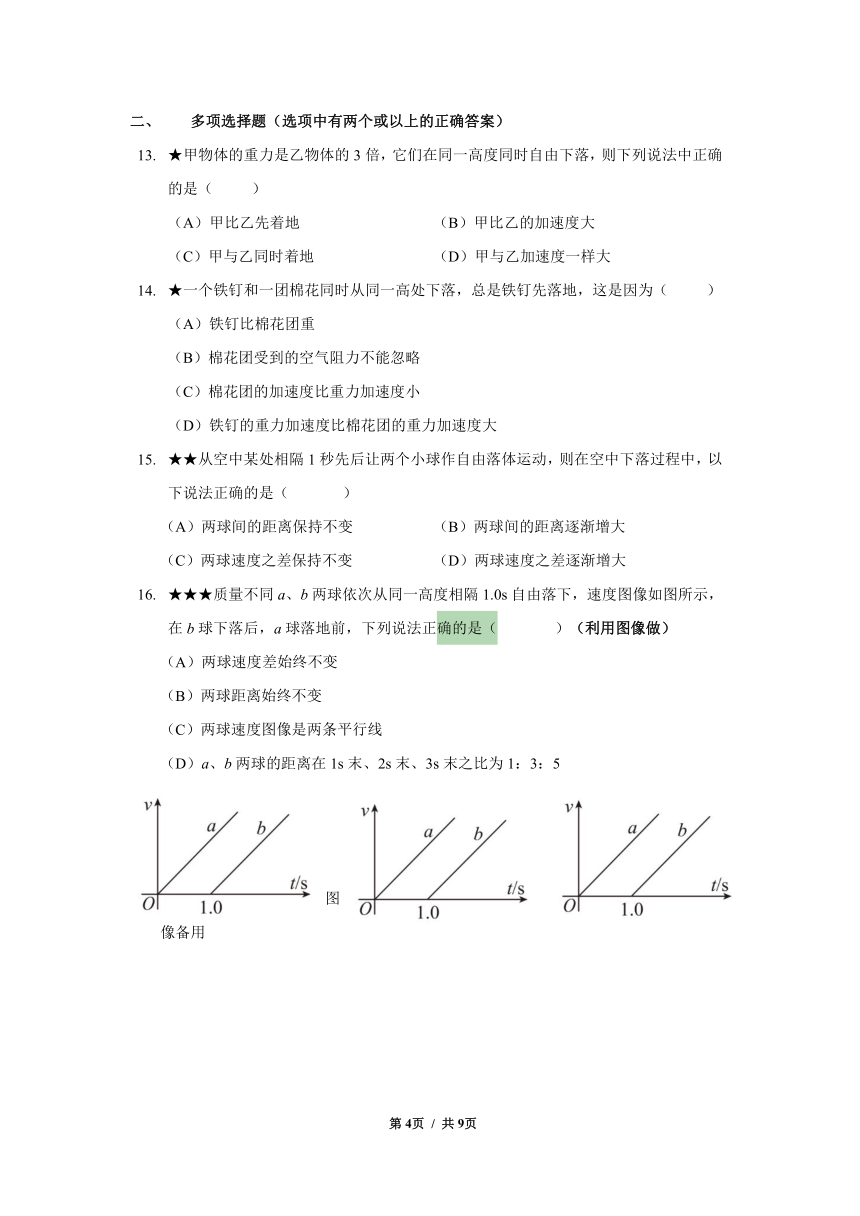 二、　多项选择题（选项中有两个或以上的正确答案）

13. ★甲物体的重力是乙物体的 3 倍，它们在同一高度同时自由下落，则下列说法中正确的是（　　）

（A）甲比乙先着地　　（B）甲比乙的加速度大

（C）甲与乙同时着地　　（D）甲与乙加速度一样大

14. ★一个铁钉和一团棉花同时从同一高处下落，总是铁钉先落地，这是因为（　　）

（A）铁钉比棉花团重

（B）棉花团受到的空气阻力不能忽略

（C）棉花团的加速度比重力加速度小

（D）铁钉的重力加速度比棉花团的重力加速度大

15. ★★从空中某处相隔 1 秒先后让两个小球作自由落体运动，则在空中下落过程中，以下说法正确的是（　　）

（A）两球间的距离保持不变　　（B）两球间的距离逐渐增大

（C）两球速度之差保持不变　　（D）两球速度之差逐渐增大

16. ★★★质量不同 $a$、$b$ 两球依次从同一高度相隔 1.0s 自由落下，速度图像如图所示，在 $b$ 球下落后，$a$ 球落地前，下列说法正确的是（　　）（利用图像做）

（A）两球速度差始终不变

（B）两球距离始终不变

（C）两球速度图像是两条平行线

（D）$a$、$b$ 两球的距离在 1s 末、2s 末、3s 末之比为 1：3：5

$v$ $a$ $b$ $t$/s $O$ 1.0 图像备用

$v$ $a$ $b$ $t$/s $O$ 1.0

$v$ $a$ $b$ $t$/s $O$ 1.0

第 4页 / 共 9页